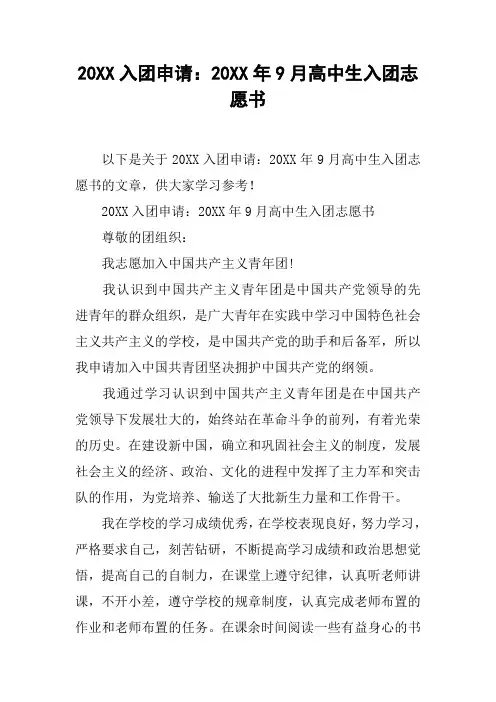 20XX 入团申请：20XX 年 9 月高中生入团志愿书

以下是关于 20XX 入团申请：20XX 年 9 月高中生入团志愿书的文章，供大家学习参考！

20XX 入团申请：20XX 年 9 月高中生入团志愿书

尊敬的团组织：

我志愿加入中国共产主义青年团！

我认识到中国共产主义青年团是中国共产党领导的先进青年的群众组织，是广大青年在实践中学习中国特色社会主义共产主义的学校，是中国共产党的助手和后备军，所以我申请加入中国共青团坚决拥护中国共产党的纲领。

我通过学习认识到中国共产主义青年团是在中国共产党领导下发展壮大的，始终站在革命斗争的前列，有着光荣的历史。在建设新中国，确立和巩固社会主义的制度，发展社会主义的经济、政治、文化的进程中发挥了主力军和突击队的作用，为党培养、输送了大批新生力量和工作骨干。

我在学校的学习成绩优秀，在学校表现良好，努力学习，严格要求自己，刻苦钻研，不断提高学习成绩和政治思想觉悟，提高自己的自制力，在课堂上遵守纪律，认真听老师讲课，不开小差，遵守学校的规章制度，认真完成老师布置的作业和老师布置的任务。在课余时间阅读一些有益身心的书